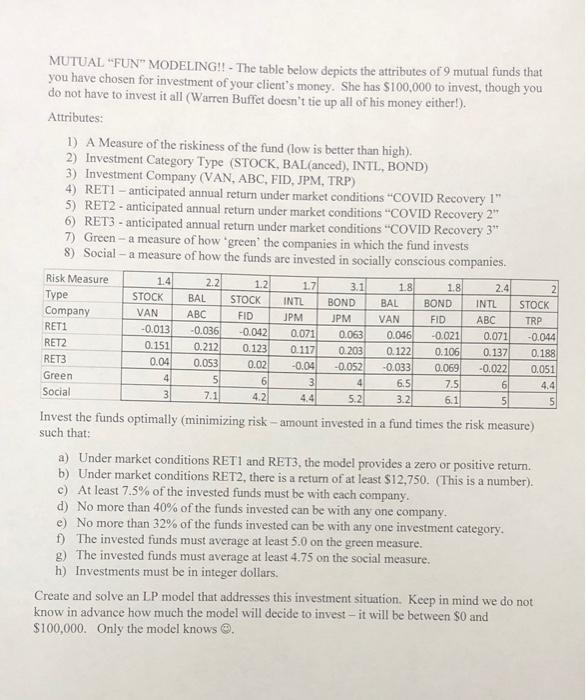 MUTUAL "FUN" MODELING!! - The table below depicts the attributes of 9 mutual funds that you have chosen for investment of your client's money. She has $100,000 to invest, though you do not have to invest it all (Warren Buffet doesn't tie up all of his money either!).

Attributes:

1) A Measure of the riskiness of the fund (low is better than high).
2) Investment Category Type (STOCK, BAL(anced), INTL, BOND)
3) Investment Company (VAN, ABC, FID, JPM, TRP)
4) RET1 – anticipated annual return under market conditions "COVID Recovery 1"
5) RET2 - anticipated annual return under market conditions "COVID Recovery 2"
6) RET3 - anticipated annual return under market conditions "COVID Recovery 3"
7) Green – a measure of how 'green' the companies in which the fund invests
8) Social – a measure of how the funds are invested in socially conscious companies.

| Risk Measure | 1.4 | 2.2 | 1.2 | 1.7 | 3.1 | 1.8 | 1.8 | 2.4 | 2 |
|---|---|---|---|---|---|---|---|---|---|
| Type | STOCK | BAL | STOCK | INTL | BOND | BAL | BOND | INTL | STOCK |
| Company | VAN | ABC | FID | JPM | JPM | VAN | FID | ABC | TRP |
| RET1 | -0.013 | -0.036 | -0.042 | 0.071 | 0.063 | 0.046 | -0.021 | 0.071 | -0.044 |
| RET2 | 0.151 | 0.212 | 0.123 | 0.117 | 0.203 | 0.122 | 0.106 | 0.137 | 0.188 |
| RET3 | 0.04 | 0.053 | 0.02 | -0.04 | -0.052 | -0.033 | 0.069 | -0.022 | 0.051 |
| Green | 4 | 5 | 6 | 3 | 4 | 6.5 | 7.5 | 6 | 4.4 |
| Social | 3 | 7.1 | 4.2 | 4.4 | 5.2 | 3.2 | 6.1 | 5 | 5 |

Invest the funds optimally (minimizing risk – amount invested in a fund times the risk measure) such that:

a) Under market conditions RET1 and RET3, the model provides a zero or positive return.
b) Under market conditions RET2, there is a return of at least $12,750. (This is a number).
c) At least 7.5% of the invested funds must be with each company.
d) No more than 40% of the funds invested can be with any one company.
e) No more than 32% of the funds invested can be with any one investment category.
f) The invested funds must average at least 5.0 on the green measure.
g) The invested funds must average at least 4.75 on the social measure.
h) Investments must be in integer dollars.

Create and solve an LP model that addresses this investment situation. Keep in mind we do not know in advance how much the model will decide to invest – it will be between $0 and $100,000. Only the model knows ☺.